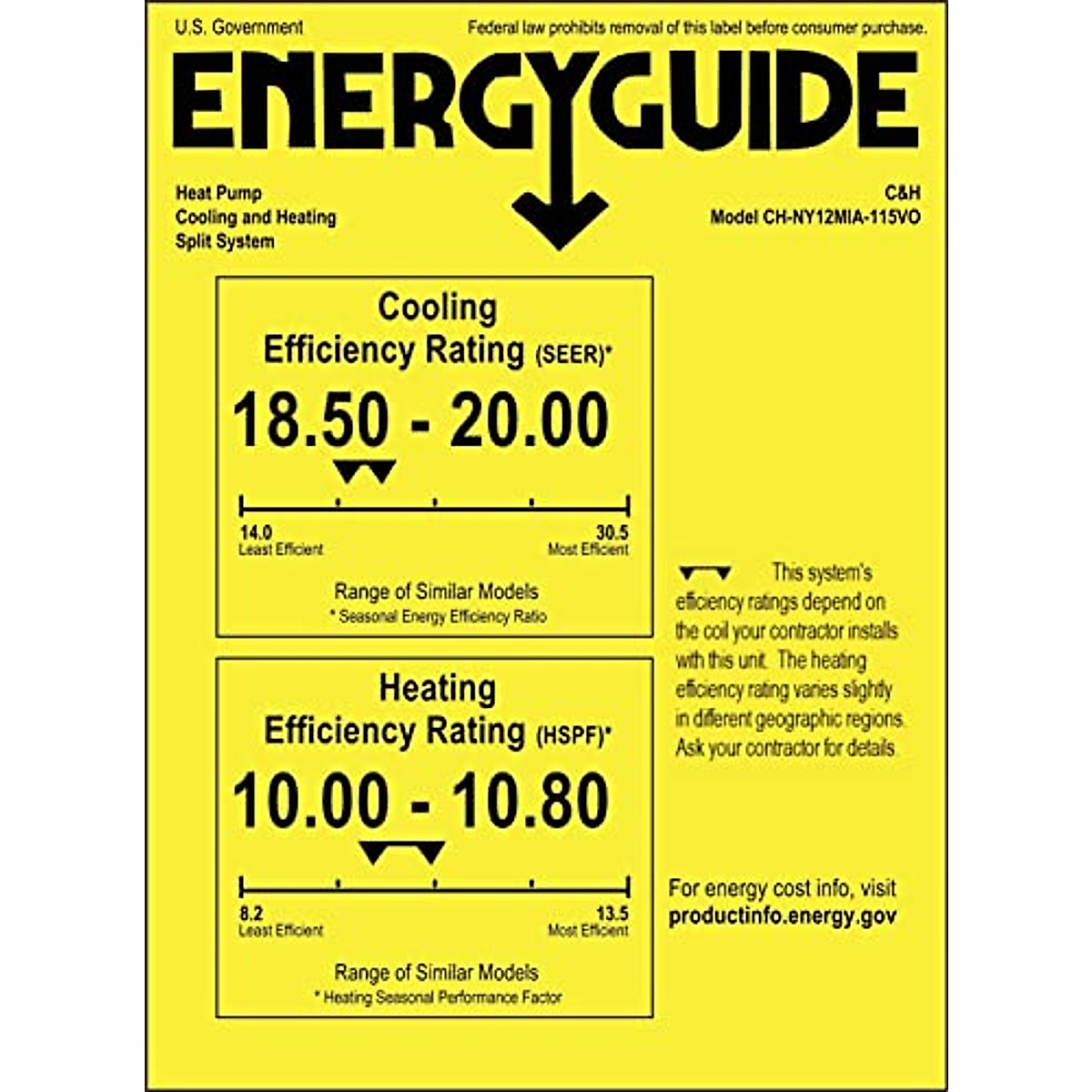 U.S. Government

Federal law prohibits removal of this label before consumer purchase.

ENERGYGUIDE

Heat Pump
Cooling and Heating
Split System

C&H
Model CH-NY12MIA-115VO

Cooling
Efficiency Rating (SEER)*

18.50 - 20.00

14.0
Least Efficient

30.5
Most Efficient

Range of Similar Models
* Seasonal Energy Efficiency Ratio

Heating
Efficiency Rating (HSPF)*

10.00 - 10.80

8.2
Least Efficient

13.5
Most Efficient

Range of Similar Models
* Heating Seasonal Performance Factor

This system's efficiency ratings depend on the coil your contractor installs with this unit. The heating efficiency rating varies slightly in different geographic regions. Ask your contractor for details.

For energy cost info, visit
productinfo.energy.gov